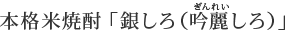 本格米焼酎「銀しろ（吟麗しろ）」

ぎんれい